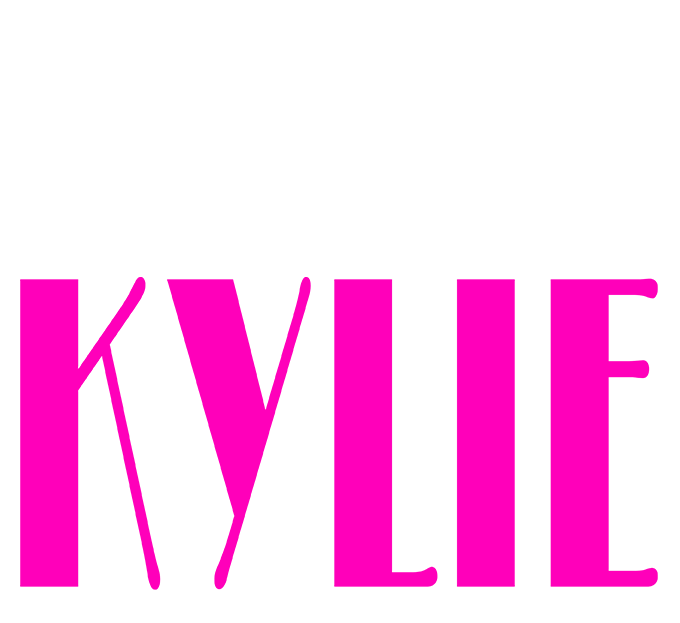 KYLIE